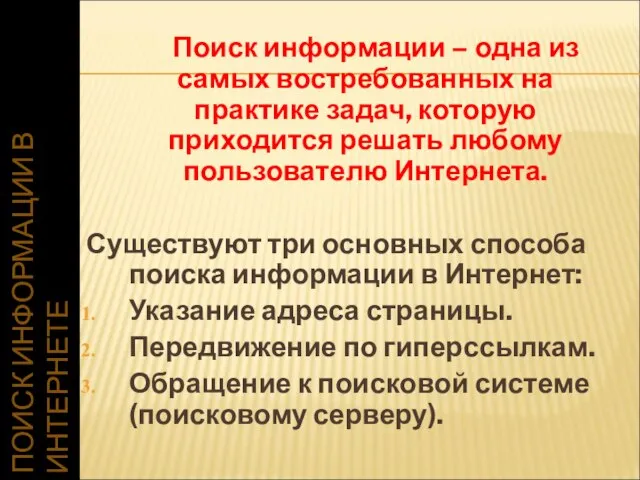 ПОИСК ИНФОРМАЦИИ В ИНТЕРНЕТЕ

Поиск информации – одна из самых востребованных на практике задач, которую приходится решать любому пользователю Интернета.

Существуют три основных способа поиска информации в Интернет:
1. Указание адреса страницы.
2. Передвижение по гиперссылкам.
3. Обращение к поисковой системе (поисковому серверу).